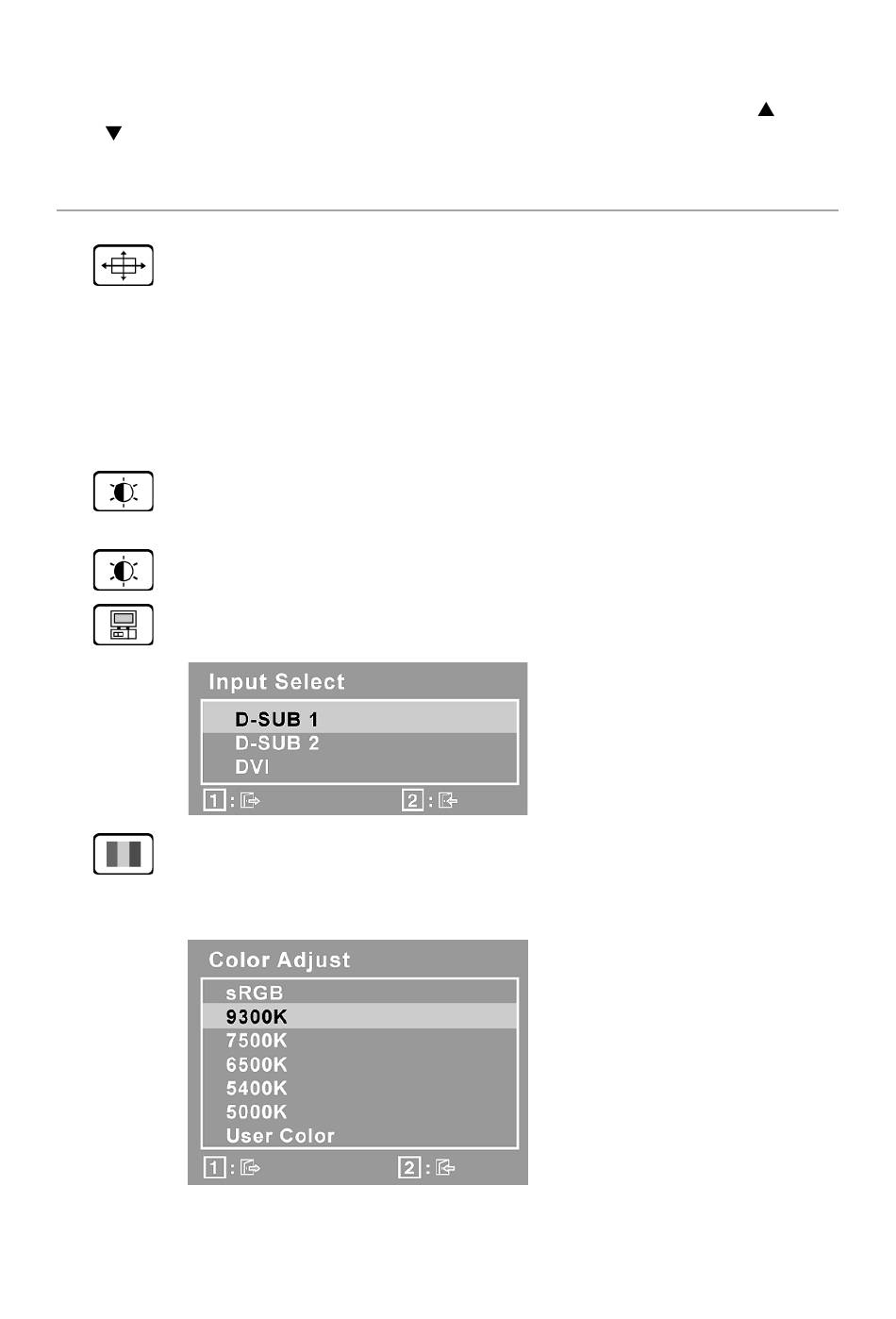 ▲
▼

Input Select
D-SUB 1
D-SUB 2
DVI
1 :
2 :

Color Adjust
sRGB
9300K
7500K
6500K
5400K
5000K
User Color
1 :
2 :